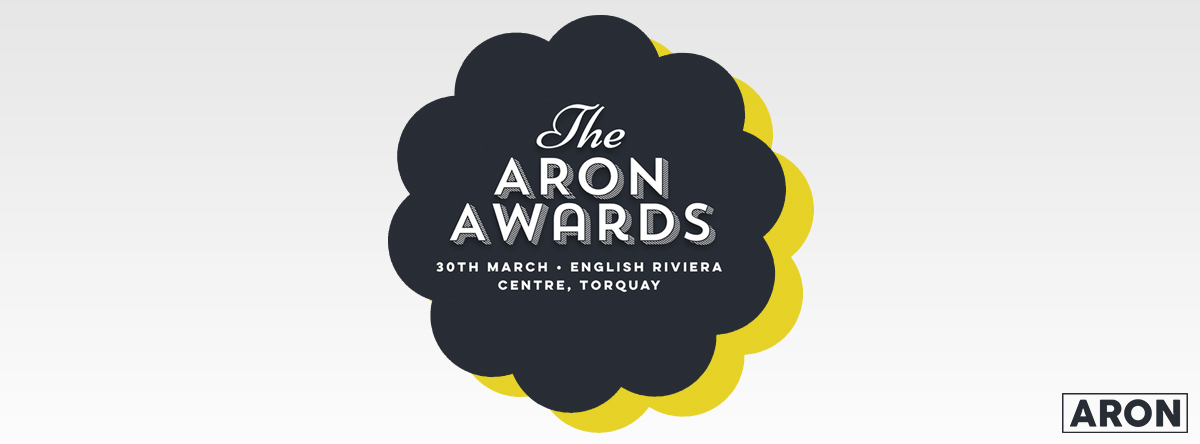 The
ARON
AWARDS

30TH MARCH • ENGLISH RIVIERA CENTRE, TORQUAY

ARON